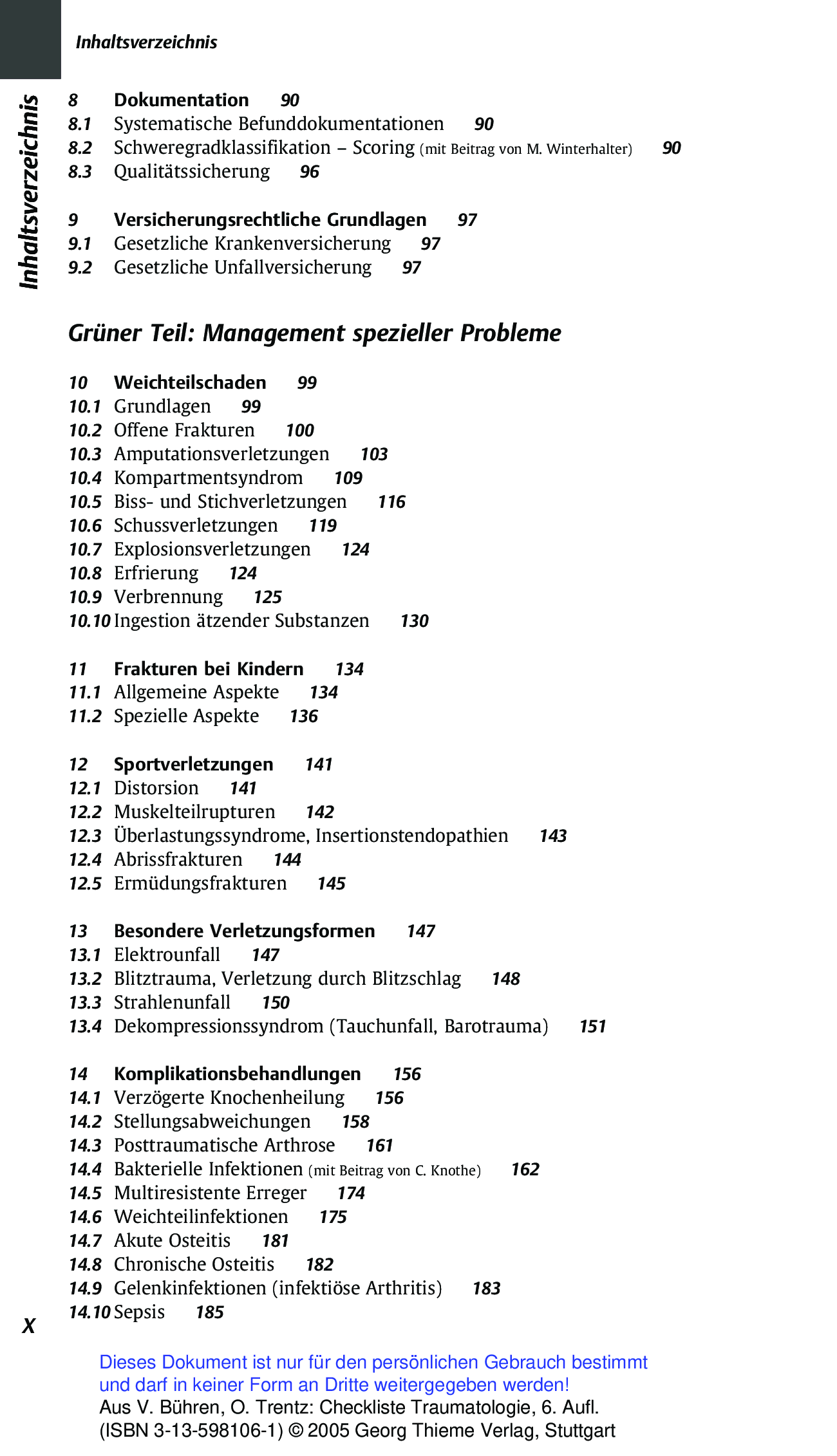 Inhaltsverzeichnis

Inhaltsverzeichnis

8 Dokumentation 90
8.1 Systematische Befunddokumentationen 90
8.2 Schweregradklassifikation – Scoring (mit Beitrag von M. Winterhalter) 90
8.3 Qualitätssicherung 96

9 Versicherungsrechtliche Grundlagen 97
9.1 Gesetzliche Krankenversicherung 97
9.2 Gesetzliche Unfallversicherung 97

Grüner Teil: Management spezieller Probleme

10 Weichteilschaden 99
10.1 Grundlagen 99
10.2 Offene Frakturen 100
10.3 Amputationsverletzungen 103
10.4 Kompartmentsyndrom 109
10.5 Biss- und Stichverletzungen 116
10.6 Schussverletzungen 119
10.7 Explosionsverletzungen 124
10.8 Erfrierung 124
10.9 Verbrennung 125
10.10 Ingestion ätzender Substanzen 130

11 Frakturen bei Kindern 134
11.1 Allgemeine Aspekte 134
11.2 Spezielle Aspekte 136

12 Sportverletzungen 141
12.1 Distorsion 141
12.2 Muskelteilrupturen 142
12.3 Überlastungssyndrome, Insertionstendopathien 143
12.4 Abrissfrakturen 144
12.5 Ermüdungsfrakturen 145

13 Besondere Verletzungsformen 147
13.1 Elektrounfall 147
13.2 Blitztrauma, Verletzung durch Blitzschlag 148
13.3 Strahlenunfall 150
13.4 Dekompressionssyndrom (Tauchunfall, Barotrauma) 151

14 Komplikationsbehandlungen 156
14.1 Verzögerte Knochenheilung 156
14.2 Stellungsabweichungen 158
14.3 Posttraumatische Arthrose 161
14.4 Bakterielle Infektionen (mit Beitrag von C. Knothe) 162
14.5 Multiresistente Erreger 174
14.6 Weichteilinfektionen 175
14.7 Akute Osteitis 181
14.8 Chronische Osteitis 182
14.9 Gelenkinfektionen (infektiöse Arthritis) 183
14.10 Sepsis 185

X

Dieses Dokument ist nur für den persönlichen Gebrauch bestimmt und darf in keiner Form an Dritte weitergegeben werden!
Aus V. Bühren, O. Trentz: Checkliste Traumatologie, 6. Aufl.
(ISBN 3-13-598106-1) © 2005 Georg Thieme Verlag, Stuttgart